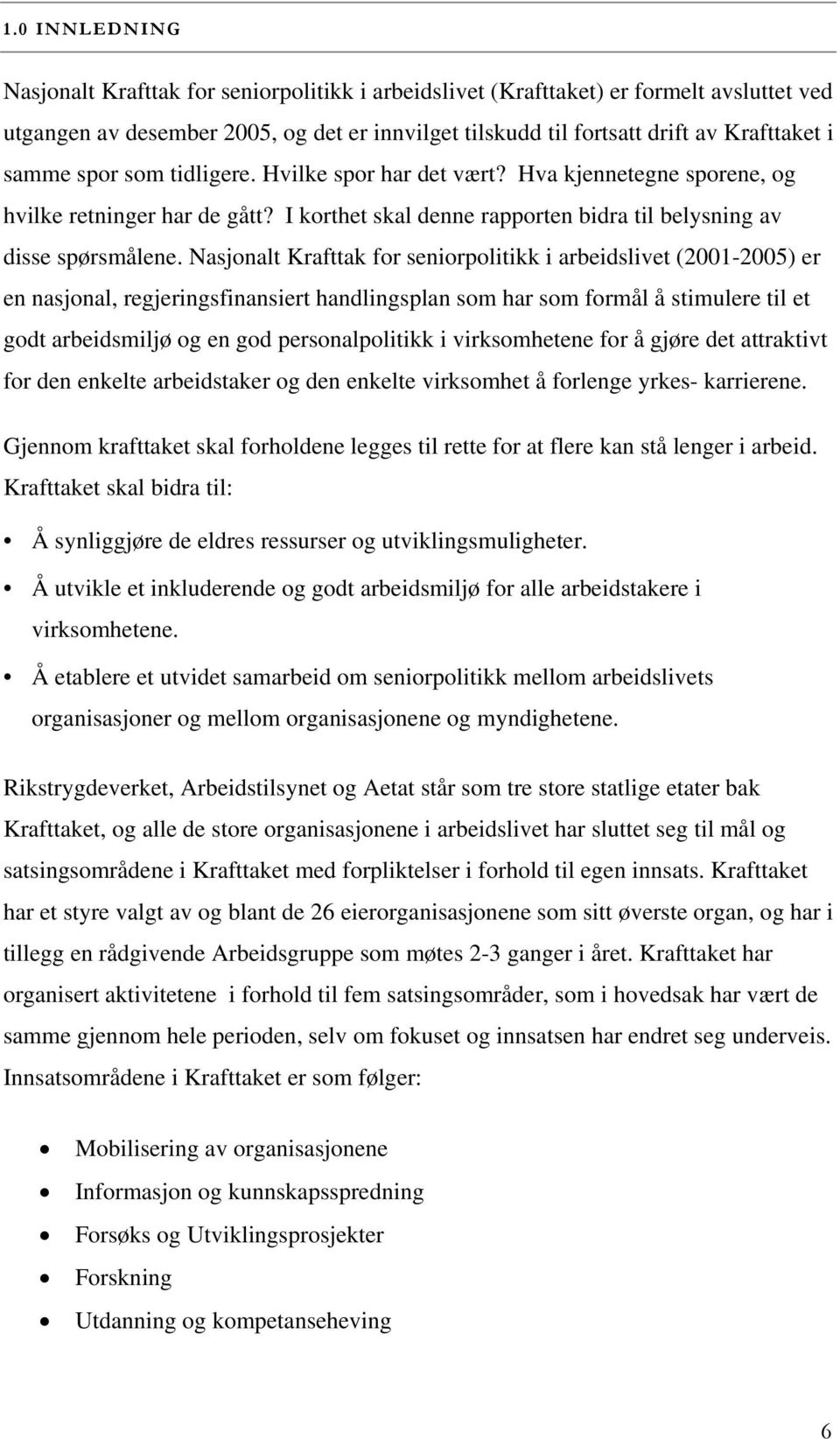 1.0 INNLEDNING

Nasjonalt Krafttak for seniorpolitikk i arbeidslivet (Krafttaket) er formelt avsluttet ved utgangen av desember 2005, og det er innvilget tilskudd til fortsatt drift av Krafttaket i samme spor som tidligere. Hvilke spor har det vært? Hva kjennetegne sporene, og hvilke retninger har de gått? I korthet skal denne rapporten bidra til belysning av disse spørsmålene. Nasjonalt Krafttak for seniorpolitikk i arbeidslivet (2001-2005) er en nasjonal, regjeringsfinansiert handlingsplan som har som formål å stimulere til et godt arbeidsmiljø og en god personalpolitikk i virksomhetene for å gjøre det attraktivt for den enkelte arbeidstaker og den enkelte virksomhet å forlenge yrkes- karrierene.

Gjennom krafttaket skal forholdene legges til rette for at flere kan stå lenger i arbeid. Krafttaket skal bidra til:

• Å synliggjøre de eldres ressurser og utviklingsmuligheter.
• Å utvikle et inkluderende og godt arbeidsmiljø for alle arbeidstakere i virksomhetene.
• Å etablere et utvidet samarbeid om seniorpolitikk mellom arbeidslivets organisasjoner og mellom organisasjonene og myndighetene.

Rikstrygdeverket, Arbeidstilsynet og Aetat står som tre store statlige etater bak Krafttaket, og alle de store organisasjonene i arbeidslivet har sluttet seg til mål og satsingsområdene i Krafttaket med forpliktelser i forhold til egen innsats. Krafttaket har et styre valgt av og blant de 26 eierorganisasjonene som sitt øverste organ, og har i tillegg en rådgivende Arbeidsgruppe som møtes 2-3 ganger i året. Krafttaket har organisert aktivitetene i forhold til fem satsingsområder, som i hovedsak har vært de samme gjennom hele perioden, selv om fokuset og innsatsen har endret seg underveis. Innsatsområdene i Krafttaket er som følger:

• Mobilisering av organisasjonene
• Informasjon og kunnskapsspredning
• Forsøks og Utviklingsprosjekter
• Forskning
• Utdanning og kompetanseheving

6